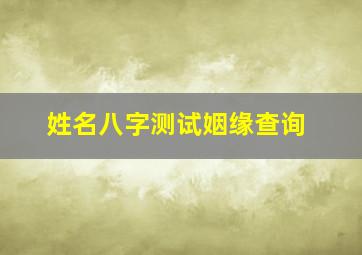 姓名八字测试姻缘查询